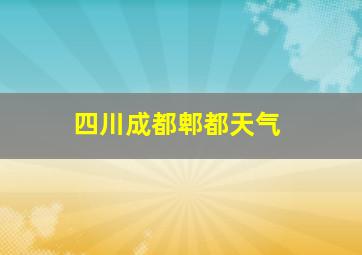 四川成都郫都天气